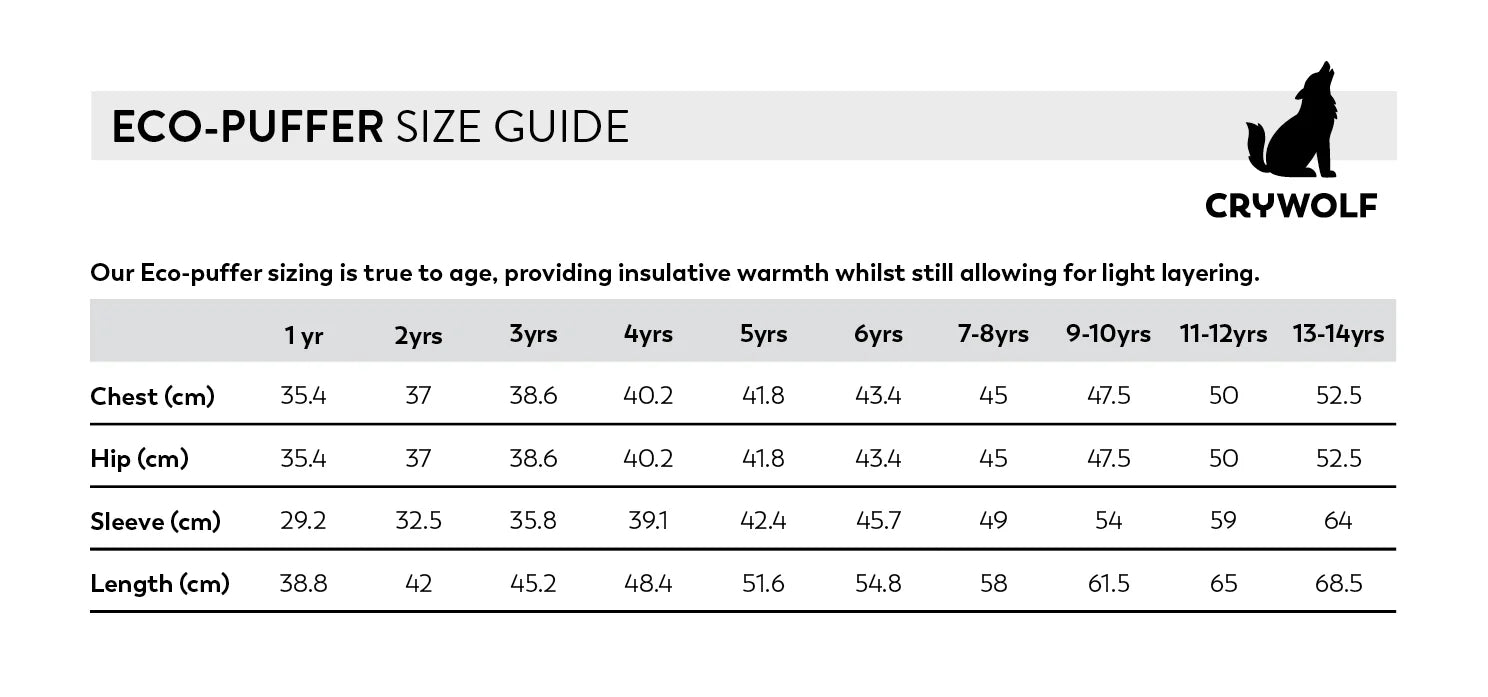 ECO-PUFFER SIZE GUIDE

CRYWOLF

Our Eco-puffer sizing is true to age, providing insulative warmth whilst still allowing for light layering.

| | 1 yr | 2yrs | 3yrs | 4yrs | 5yrs | 6yrs | 7-8yrs | 9-10yrs | 11-12yrs | 13-14yrs |
|---|---|---|---|---|---|---|---|---|---|---|
| Chest (cm) | 35.4 | 37 | 38.6 | 40.2 | 41.8 | 43.4 | 45 | 47.5 | 50 | 52.5 |
| Hip (cm) | 35.4 | 37 | 38.6 | 40.2 | 41.8 | 43.4 | 45 | 47.5 | 50 | 52.5 |
| Sleeve (cm) | 29.2 | 32.5 | 35.8 | 39.1 | 42.4 | 45.7 | 49 | 54 | 59 | 64 |
| Length (cm) | 38.8 | 42 | 45.2 | 48.4 | 51.6 | 54.8 | 58 | 61.5 | 65 | 68.5 |